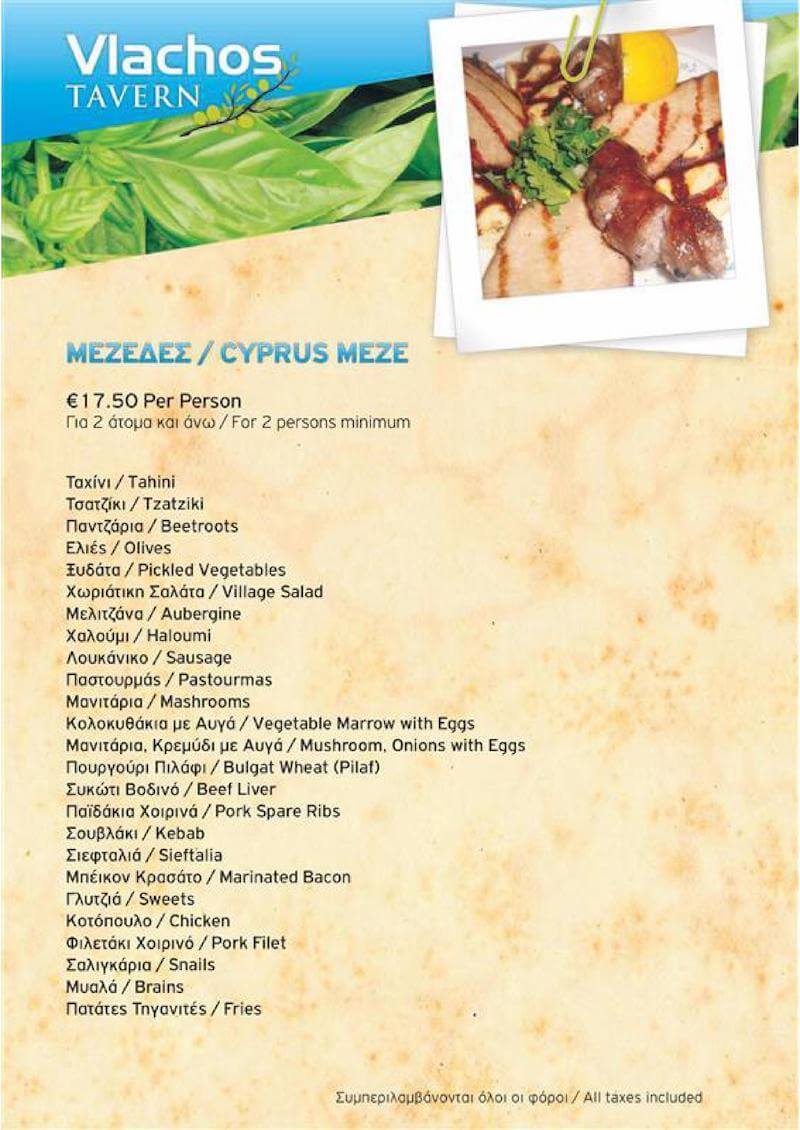 Vlachos
TAVERN

ΜΕΖΕΔΕΣ / CYPRUS MEZE

€17.50 Per Person
Για 2 άτομα και άνω / For 2 persons minimum

Ταχίνι / Tahini
Τσατζίκι / Tzatziki
Παντζάρια / Beetroots
Ελιές / Olives
Ξυδάτα / Pickled Vegetables
Χωριάτικη Σαλάτα / Village Salad
Μελιτζάνα / Aubergine
Χαλούμι / Haloumi
Λουκάνικο / Sausage
Παστουρμάς / Pastourmas
Μανιτάρια / Mashrooms
Κολοκυθάκια με Αυγά / Vegetable Marrow with Eggs
Μανιτάρια, Κρεμύδι με Αυγά / Mushroom, Onions with Eggs
Πουργούρι Πιλάφι / Bulgat Wheat (Pilaf)
Συκώτι Βοδινό / Beef Liver
Παϊδάκια Χοιρινά / Pork Spare Ribs
Σουβλάκι / Kebab
Σιεφταλιά / Sieftalia
Μπέικον Κρασάτο / Marinated Bacon
Γλυτζιά / Sweets
Κοτόπουλο / Chicken
Φιλετάκι Χοιρινό / Pork Filet
Σαλιγκάρια / Snails
Μυαλά / Brains
Πατάτες Τηγανιτές / Fries

Συμπεριλαμβάνονται όλοι οι φόροι / All taxes included